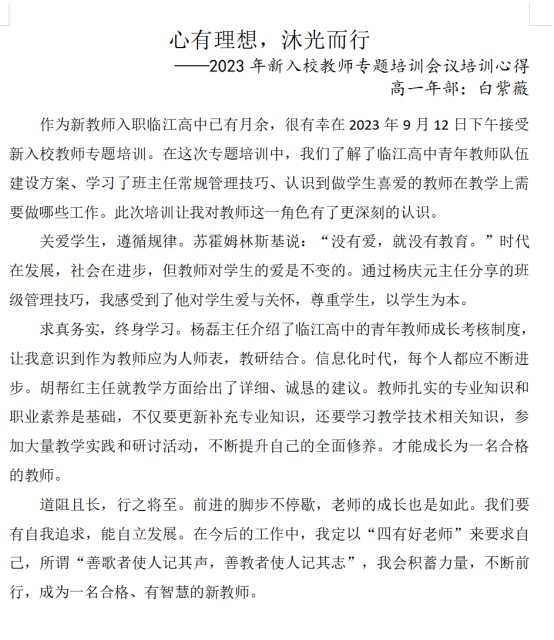 心有理想，沐光而行

——2023 年新入校教师专题培训会议培训心得

高一年部：白紫薇

作为新教师入职临江高中已有月余，很有幸在 2023 年 9 月 12 日下午接受新入校教师专题培训。在这次专题培训中，我们了解了临江高中青年教师队伍建设方案、学习了班主任常规管理技巧、认识到做学生喜爱的教师在教学上需要做哪些工作。此次培训让我对教师这一角色有了更深刻的认识。

关爱学生，遵循规律。苏霍姆林斯基说：“没有爱，就没有教育。”时代在发展，社会在进步，但教师对学生的爱是不变的。通过杨庆元主任分享的班级管理技巧，我感受到了他对学生爱与关怀，尊重学生，以学生为本。

求真务实，终身学习。杨磊主任介绍了临江高中的青年教师成长考核制度，让我意识到作为教师应为人师表，教研结合。信息化时代，每个人都应不断进步。胡帮红主任就教学方面给出了详细、诚恳的建议。教师扎实的专业知识和职业素养是基础，不仅要更新补充专业知识，还要学习教学技术相关知识，参加大量教学实践和研讨活动，不断提升自己的全面修养。才能成长为一名合格的教师。

道阻且长，行之将至。前进的脚步不停歇，老师的成长也是如此。我们要有自我追求，能自立发展。在今后的工作中，我定以“四有好老师”来要求自己，所谓“善歌者使人记其声，善教者使人记其志”，我会积蓄力量，不断前行，成为一名合格、有智慧的新教师。